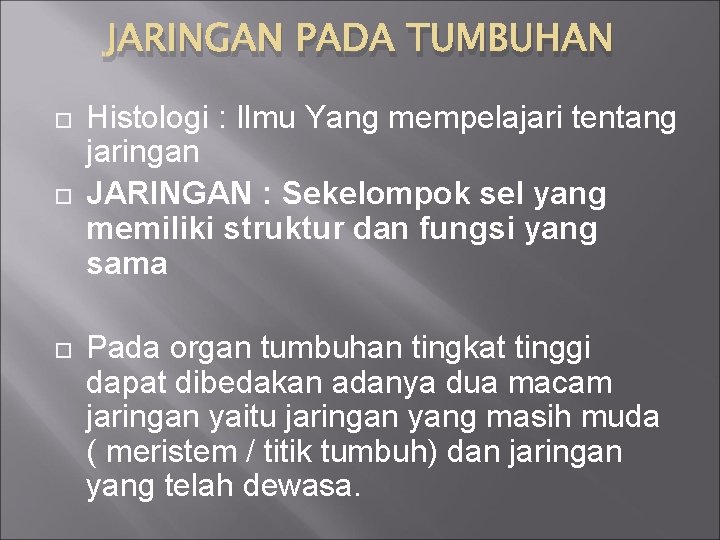 JARINGAN PADA TUMBUHAN

Histologi : Ilmu Yang mempelajari tentang jaringan

JARINGAN : Sekelompok sel yang memiliki struktur dan fungsi yang sama

Pada organ tumbuhan tingkat tinggi dapat dibedakan adanya dua macam jaringan yaitu jaringan yang masih muda ( meristem / titik tumbuh) dan jaringan yang telah dewasa.